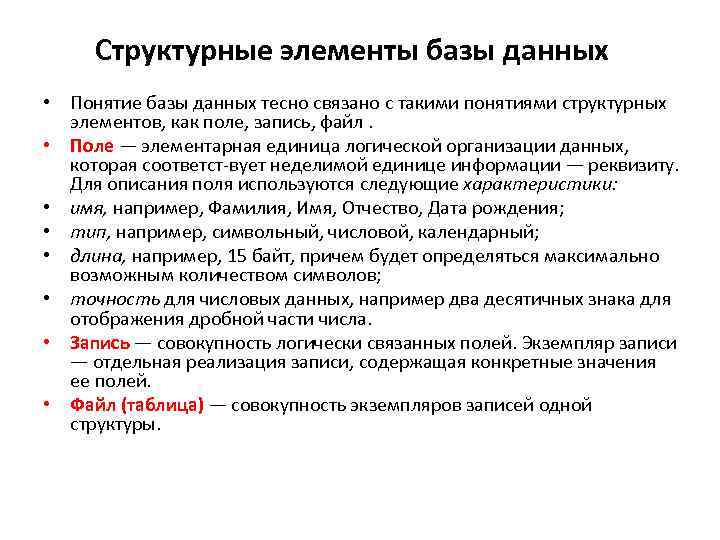 Структурные элементы базы данных

• Понятие базы данных тесно связано с такими понятиями структурных элементов, как поле, запись, файл .

• Поле — элементарная единица логической организации данных, которая соответст-вует неделимой единице информации — реквизиту. Для описания поля используются следующие характеристики:

• имя, например, Фамилия, Имя, Отчество, Дата рождения;

• тип, например, символьный, числовой, календарный;

• длина, например, 15 байт, причем будет определяться максимально возможным количеством символов;

• точность для числовых данных, например два десятичных знака для отображения дробной части числа.

• Запись — совокупность логически связанных полей. Экземпляр записи — отдельная реализация записи, содержащая конкретные значения ее полей.

• Файл (таблица) — совокупность экземпляров записей одной структуры.